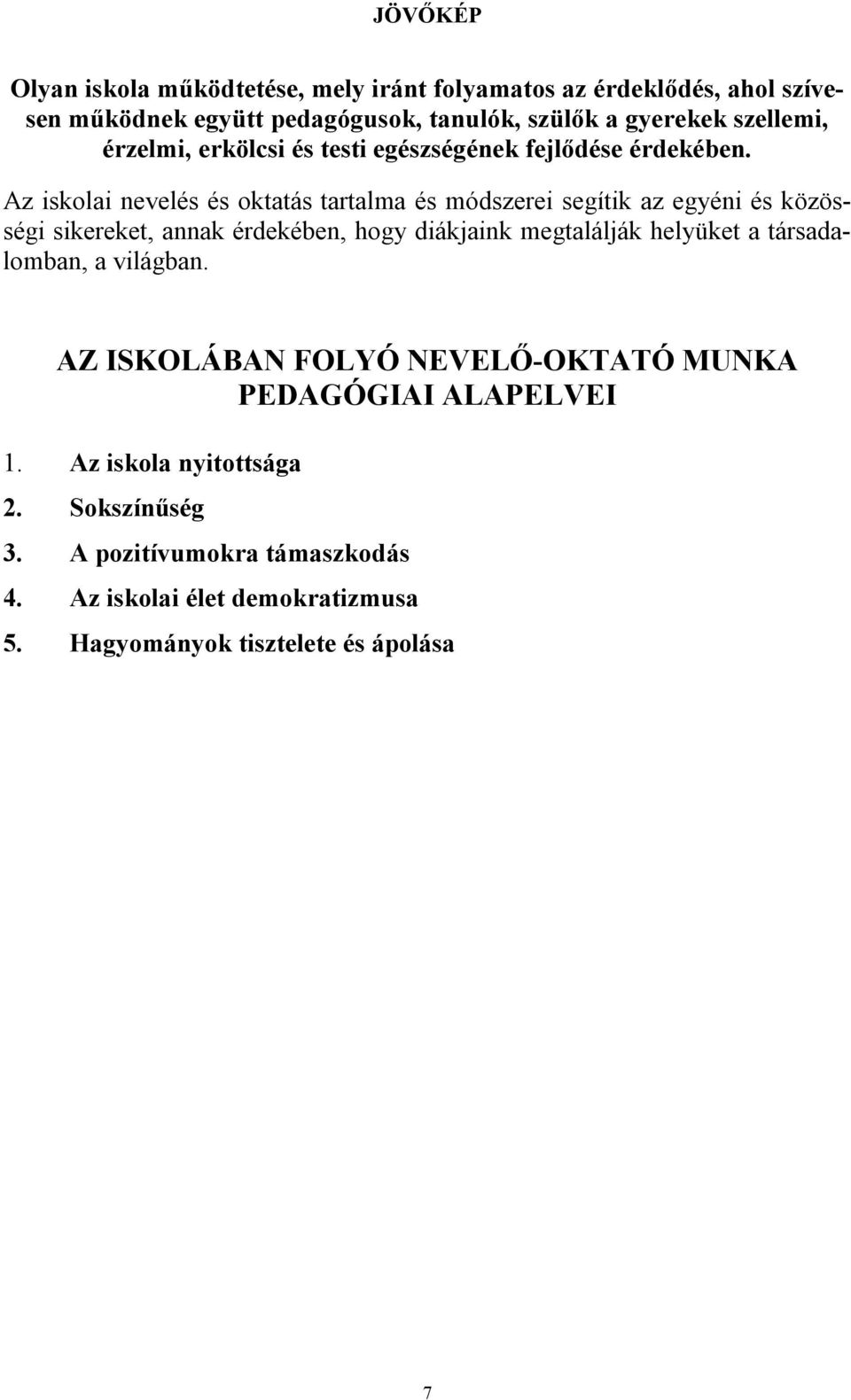 JÖVŐKÉP

Olyan iskola működtetése, mely iránt folyamatos az érdeklődés, ahol szívesen működnek együtt pedagógusok, tanulók, szülők a gyerekek szellemi, érzelmi, erkölcsi és testi egészségének fejlődése érdekében.

Az iskolai nevelés és oktatás tartalma és módszerei segítik az egyéni és közösségi sikereket, annak érdekében, hogy diákjaink megtalálják helyüket a társadalomban, a világban.

AZ ISKOLÁBAN FOLYÓ NEVELŐ-OKTATÓ MUNKA PEDAGÓGIAI ALAPELVEI

1. Az iskola nyitottsága
2. Sokszínűség
3. A pozitívumokra támaszkodás
4. Az iskolai élet demokratizmusa
5. Hagyományok tisztelete és ápolása

7